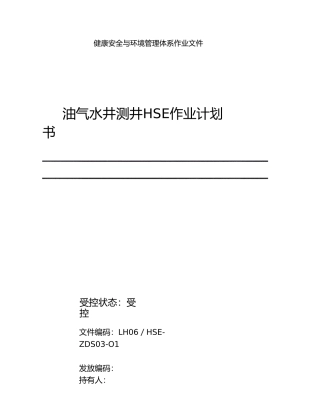 健康安全与环境管理体系作业文件

油气水井测井HSE作业计划书

受控状态：受控

文件编码：LH06 / HSE-ZDS03-O1

发放编码：
持有人：